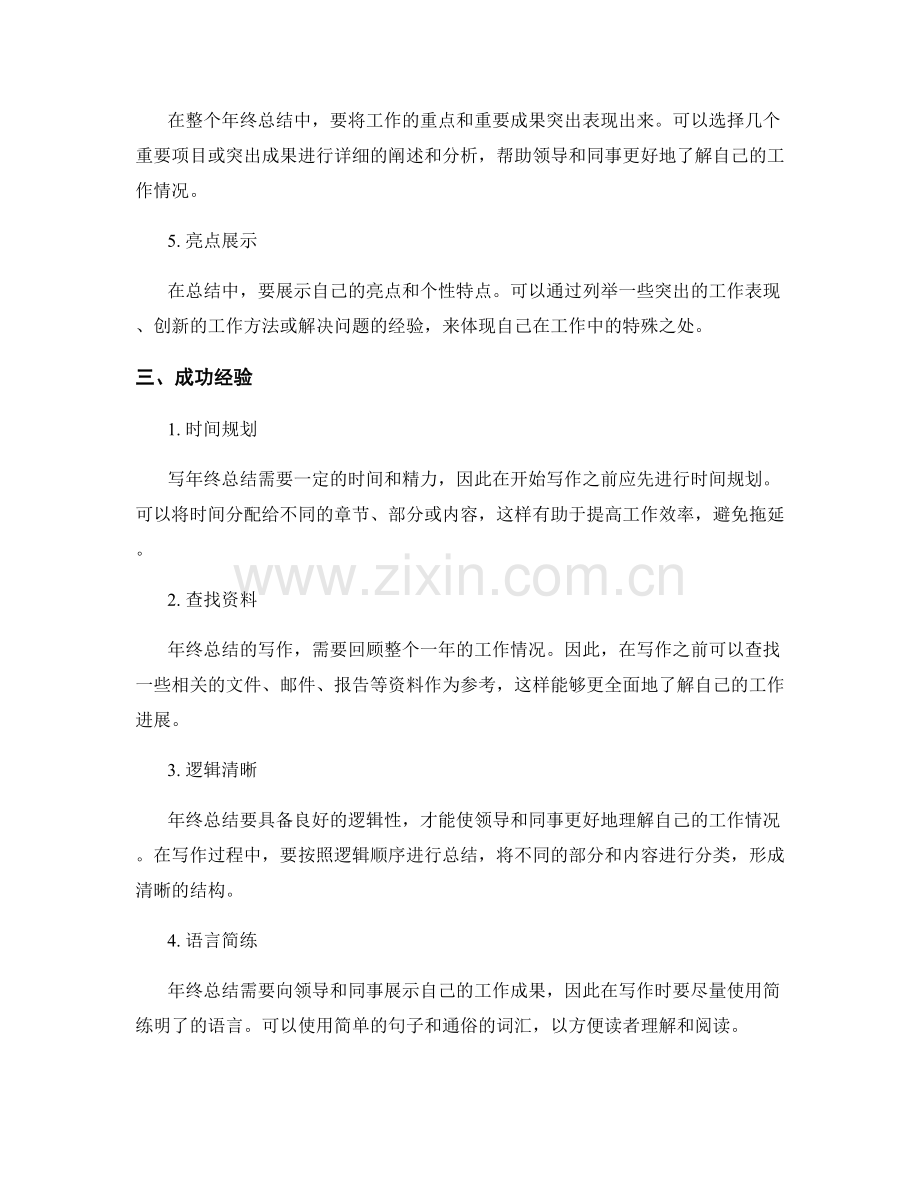 在整个年终总结中，要将工作的重点和重要成果突出表现出来。可以选择几个重要项目或突出成果进行详细的阐述和分析，帮助领导和同事更好地了解自己的工作情况。

5. 亮点展示

在总结中，要展示自己的亮点和个性特点。可以通过列举一些突出的工作表现、创新的工作方法或解决问题的经验，来体现自己在工作中的特殊之处。

三、成功经验

1. 时间规划

写年终总结需要一定的时间和精力，因此在开始写作之前应先进行时间规划。可以将时间分配给不同的章节、部分或内容，这样有助于提高工作效率，避免拖延。

www.zixin.com.cn

2. 查找资料

年终总结的写作，需要回顾整个一年的工作情况。因此，在写作之前可以查找一些相关的文件、邮件、报告等资料作为参考，这样能够更全面地了解自己的工作进展。

3. 逻辑清晰

年终总结要具备良好的逻辑性，才能使领导和同事更好地理解自己的工作情况。在写作过程中，要按照逻辑顺序进行总结，将不同的部分和内容进行分类，形成清晰的结构。

4. 语言简练

年终总结需要向领导和同事展示自己的工作成果，因此在写作时要尽量使用简练明了的语言。可以使用简单的句子和通俗的词汇，以方便读者理解和阅读。